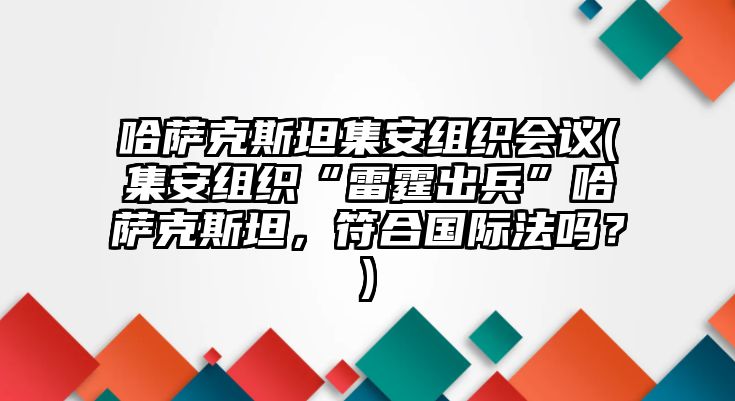 哈萨克斯坦集安组织会议(集安组织“雷霆出兵”哈萨克斯坦，符合国际法吗？)